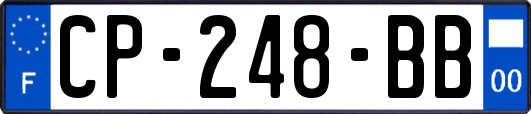 F
CP-248-BB
00